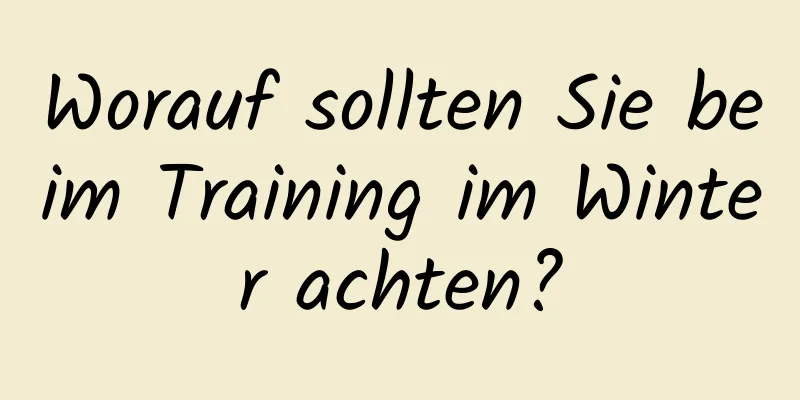 Worauf sollten Sie beim Training im Winter achten?